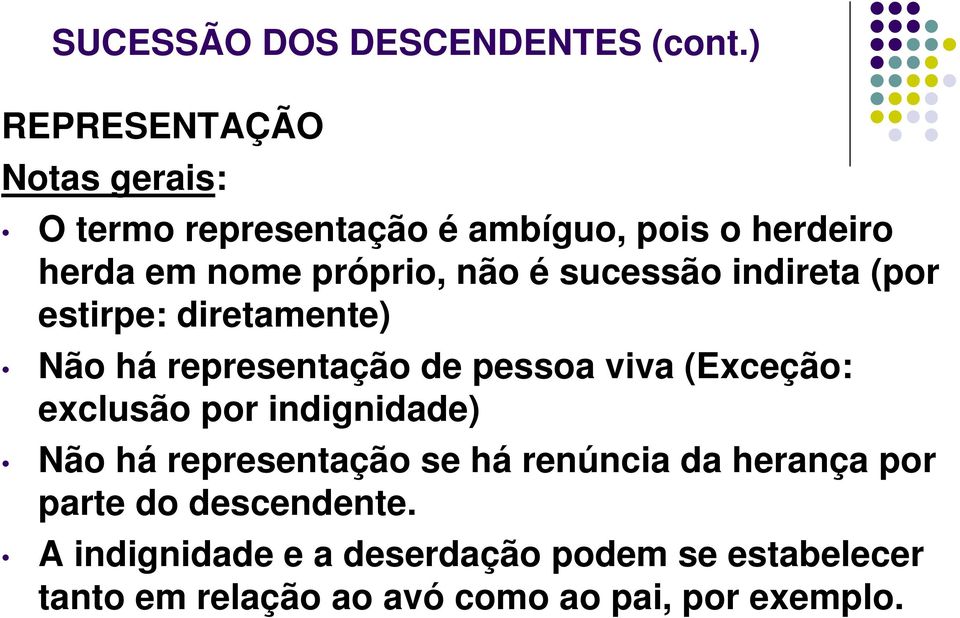 SUCESSÃO DOS DESCENDENTES (cont.)

REPRESENTAÇÃO

Notas gerais:

• O termo representação é ambíguo, pois o herdeiro herda em nome próprio, não é sucessão indireta (por estirpe: diretamente)

• Não há representação de pessoa viva (Exceção: exclusão por indignidade)

• Não há representação se há renúncia da herança por parte do descendente.

• A indignidade e a deserdação podem se estabelecer tanto em relação ao avó como ao pai, por exemplo.